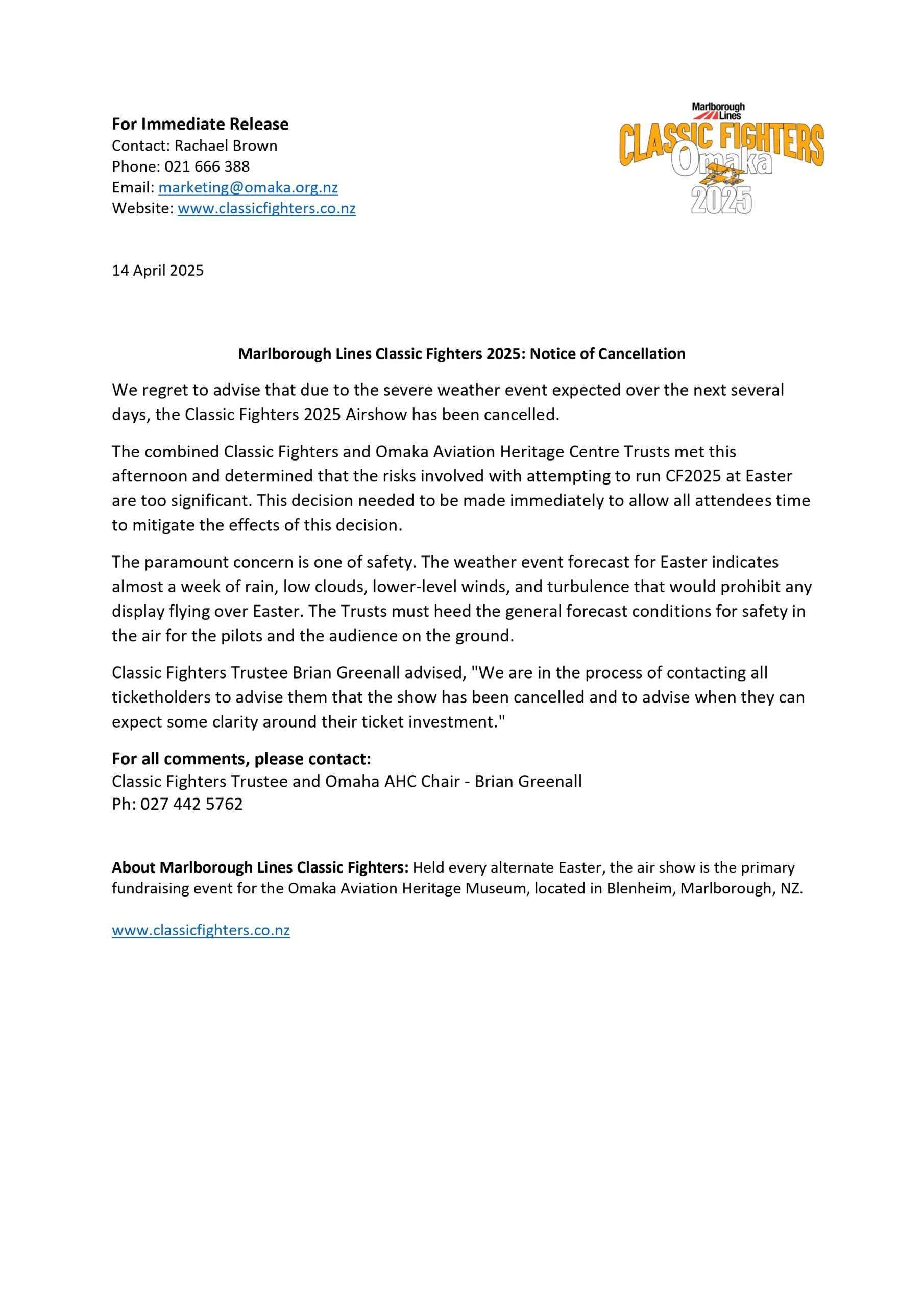 For Immediate Release
Contact: Rachael Brown
Phone: 021 666 388
Email: marketing@omaka.org.nz
Website: www.classicfighters.co.nz

Marlborough Lines
CLASSIC FIGHTERS
Omaka
2025

14 April 2025

Marlborough Lines Classic Fighters 2025: Notice of Cancellation

We regret to advise that due to the severe weather event expected over the next several days, the Classic Fighters 2025 Airshow has been cancelled.

The combined Classic Fighters and Omaka Aviation Heritage Centre Trusts met this afternoon and determined that the risks involved with attempting to run CF2025 at Easter are too significant. This decision needed to be made immediately to allow all attendees time to mitigate the effects of this decision.

The paramount concern is one of safety. The weather event forecast for Easter indicates almost a week of rain, low clouds, lower-level winds, and turbulence that would prohibit any display flying over Easter. The Trusts must heed the general forecast conditions for safety in the air for the pilots and the audience on the ground.

Classic Fighters Trustee Brian Greenall advised, "We are in the process of contacting all ticketholders to advise them that the show has been cancelled and to advise when they can expect some clarity around their ticket investment."

For all comments, please contact:
Classic Fighters Trustee and Omaha AHC Chair - Brian Greenall
Ph: 027 442 5762

About Marlborough Lines Classic Fighters: Held every alternate Easter, the air show is the primary fundraising event for the Omaka Aviation Heritage Museum, located in Blenheim, Marlborough, NZ.

www.classicfighters.co.nz